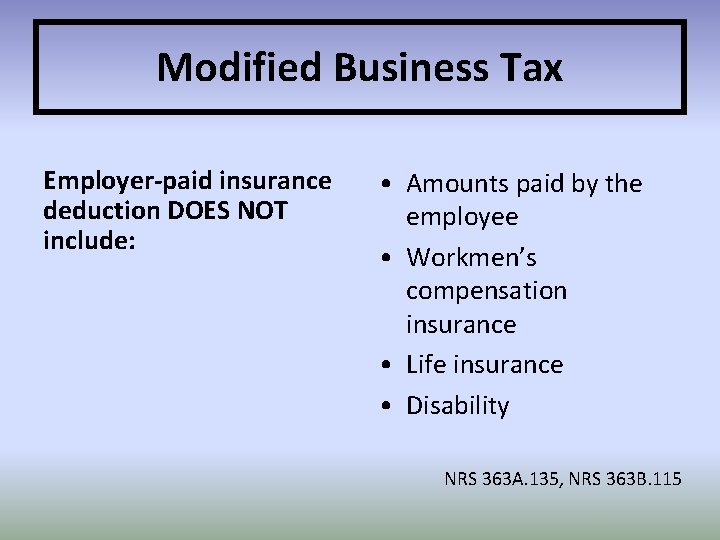 Modified Business Tax

Employer-paid insurance deduction DOES NOT include:

• Amounts paid by the employee
• Workmen's compensation insurance
• Life insurance
• Disability

NRS 363A.135, NRS 363B.115